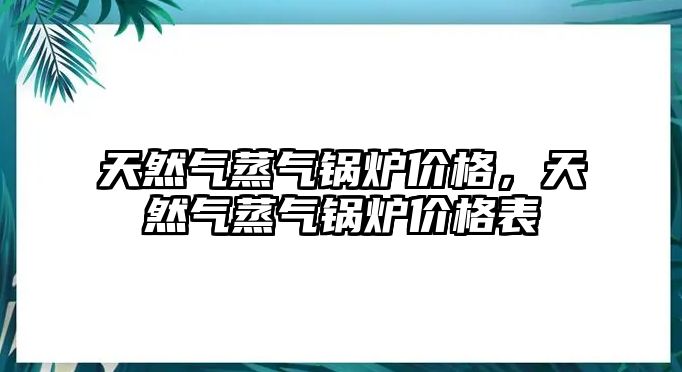 天然气蒸气锅炉价格，天然气蒸气锅炉价格表